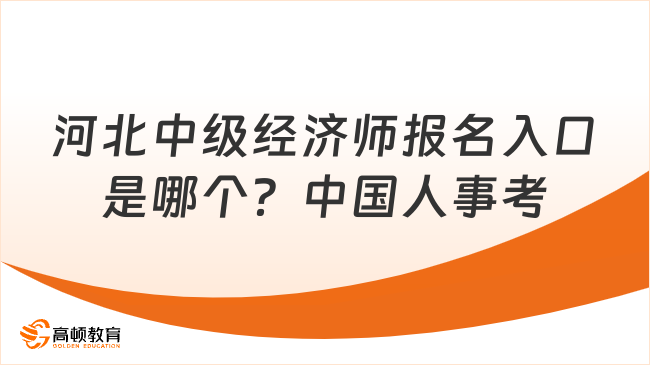 河北中级经济师报名入口是哪个？中国人事考

高顿教育
GOLDEN EDUCATION